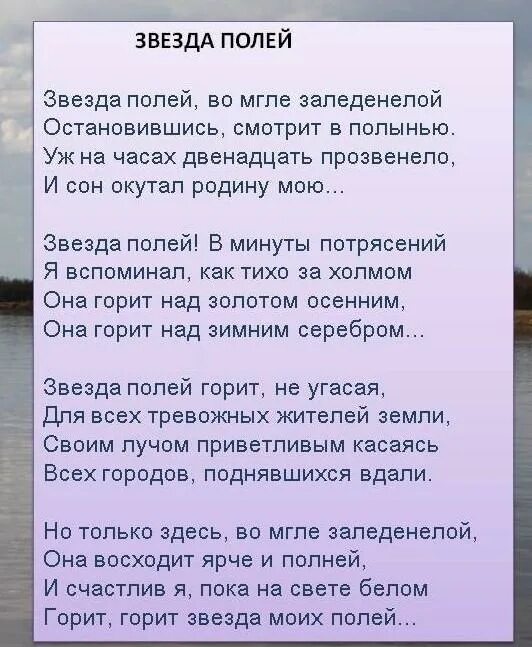 ЗВЕЗДА ПОЛЕЙ

Звезда полей, во мгле заледенелой
Остановившись, смотрит в полынью.
Уж на часах двенадцать прозвенело,
И сон окутал родину мою...

Звезда полей! В минуты потрясений
Я вспоминал, как тихо за холмом
Она горит над золотом осенним,
Она горит над зимним серебром...

Звезда полей горит, не угасая,
Для всех тревожных жителей земли,
Своим лучом приветливым касаясь
Всех городов, поднявшихся вдали.

Но только здесь, во мгле заледенелой,
Она восходит ярче и полней,
И счастлив я, пока на свете белом
Горит, горит звезда моих полей...